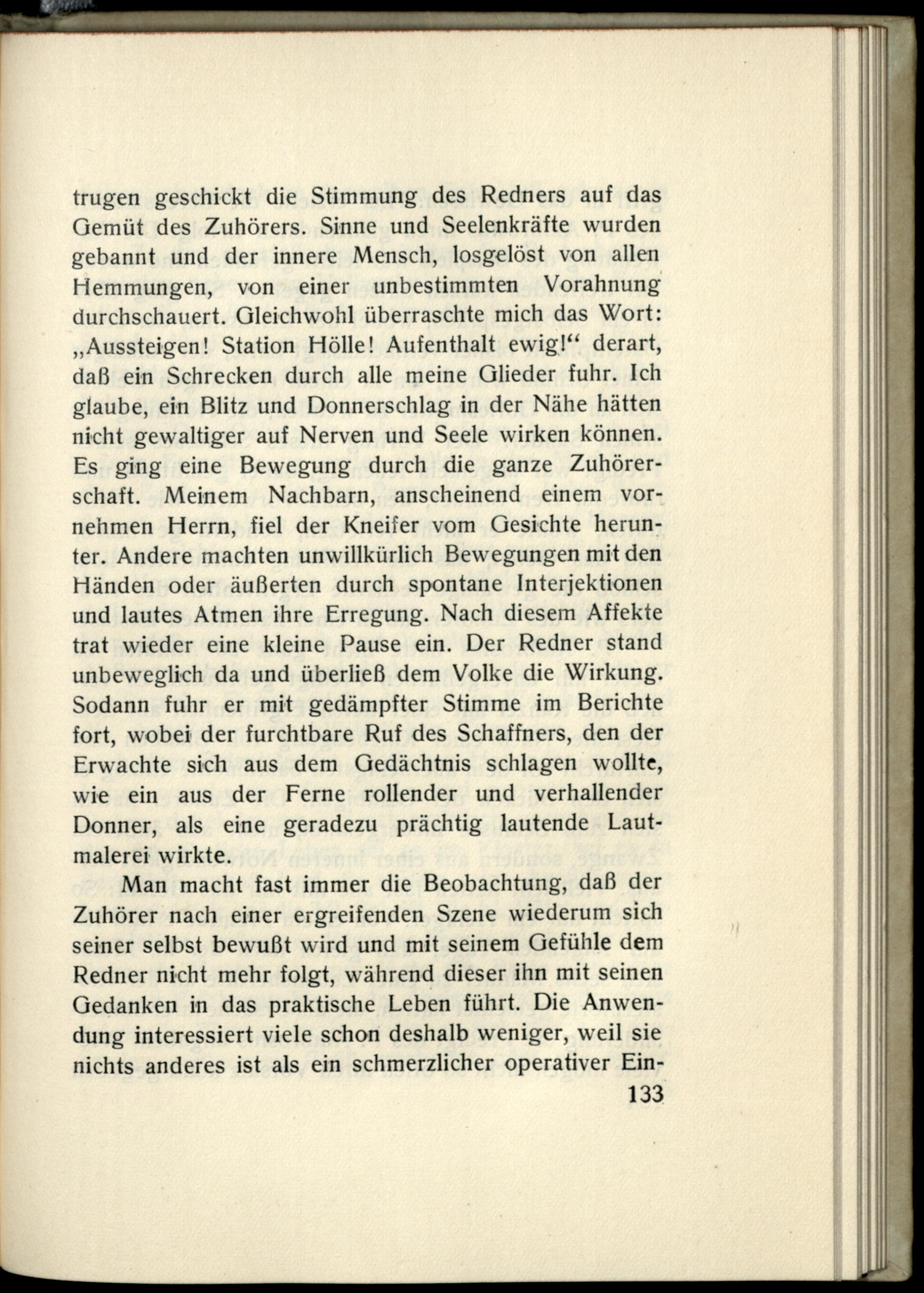 trugen geschickt die Stimmung des Redners auf das Gemüt des Zuhörers. Sinne und Seelenkräfte wurden gebannt und der innere Mensch, losgelöst von allen Hemmungen, von einer unbestimmten Vorahnung durchschauert. Gleichwohl überraschte mich das Wort: „Aussteigen! Station Hölle! Aufenthalt ewig!“ derart, daß ein Schrecken durch alle meine Glieder fuhr. Ich glaube, ein Blitz und Donnerschlag in der Nähe hätten nicht gewaltiger auf Nerven und Seele wirken können. Es ging eine Bewegung durch die ganze Zuhörerschaft. Meinem Nachbarn, anscheinend einem vornehmen Herrn, fiel der Kneifer vom Gesichte herunter. Andere machten unwillkürlich Bewegungen mit den Händen oder äußerten durch spontane Interjektionen und lautes Atmen ihre Erregung. Nach diesem Affekte trat wieder eine kleine Pause ein. Der Redner stand unbeweglich da und überließ dem Volke die Wirkung. Sodann fuhr er mit gedämpfter Stimme im Berichte fort, wobei der furchtbare Ruf des Schaffners, den der Erwachte sich aus dem Gedächtnis schlagen wollte, wie ein aus der Ferne rollender und verhallender Donner, als eine geradezu prächtig lautende Lautmalerei wirkte.

Man macht fast immer die Beobachtung, daß der Zuhörer nach einer ergreifenden Szene wiederum sich seiner selbst bewußt wird und mit seinem Gefühle dem Redner nicht mehr folgt, während dieser ihn mit seinen Gedanken in das praktische Leben führt. Die Anwendung interessiert viele schon deshalb weniger, weil sie nichts anderes ist als ein schmerzlicher operativer Ein-

133